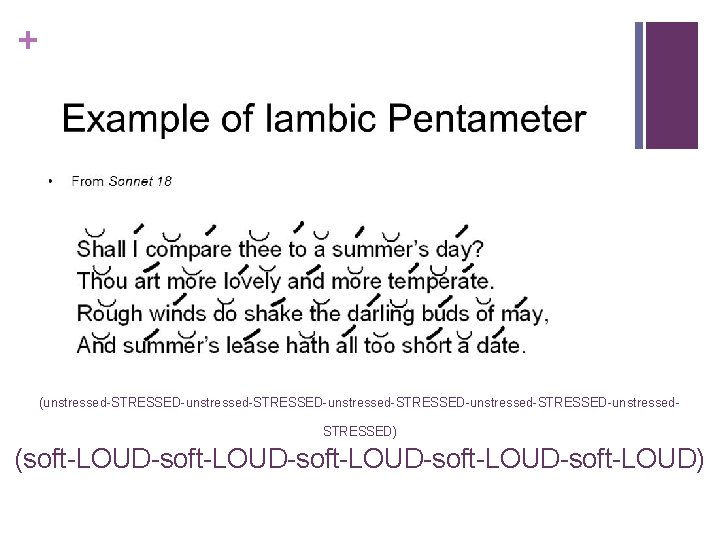 +

Example of Iambic Pentameter

• From Sonnet 18

Shall I compare thee to a summer's day?
Thou art more lovely and more temperate.
Rough winds do shake the darling buds of may,
And summer's lease hath all too short a date.

(unstressed-STRESSED-unstressed-STRESSED-unstressed-STRESSED-unstressed-STRESSED-unstressed-STRESSED)

(soft-LOUD-soft-LOUD-soft-LOUD-soft-LOUD-soft-LOUD)